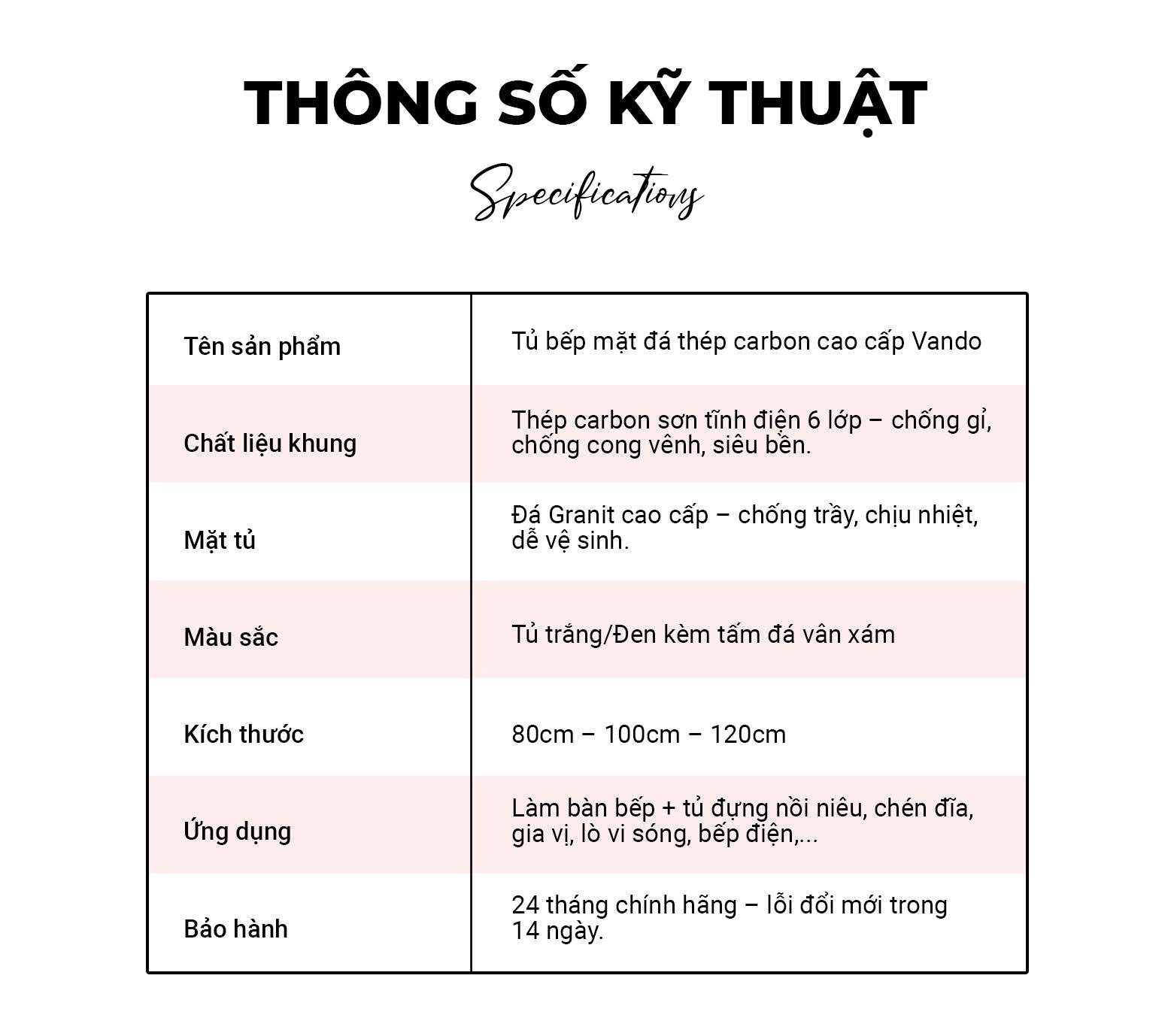 THÔNG SỐ KỸ THUẬT

Specifications

| Tên sản phẩm | Tủ bếp mặt đá thép carbon cao cấp Vando |
|---|---|
| Chất liệu khung | Thép carbon sơn tĩnh điện 6 lớp – chống gỉ, chống cong vênh, siêu bền. |
| Mặt tủ | Đá Granit cao cấp – chống trầy, chịu nhiệt, dễ vệ sinh. |
| Màu sắc | Tủ trắng/Đen kèm tấm đá vân xám |
| Kích thước | 80cm – 100cm – 120cm |
| Ứng dụng | Làm bàn bếp + tủ đựng nồi niêu, chén đĩa, gia vị, lò vi sóng, bếp điện,... |
| Bảo hành | 24 tháng chính hãng – lỗi đổi mới trong 14 ngày. |